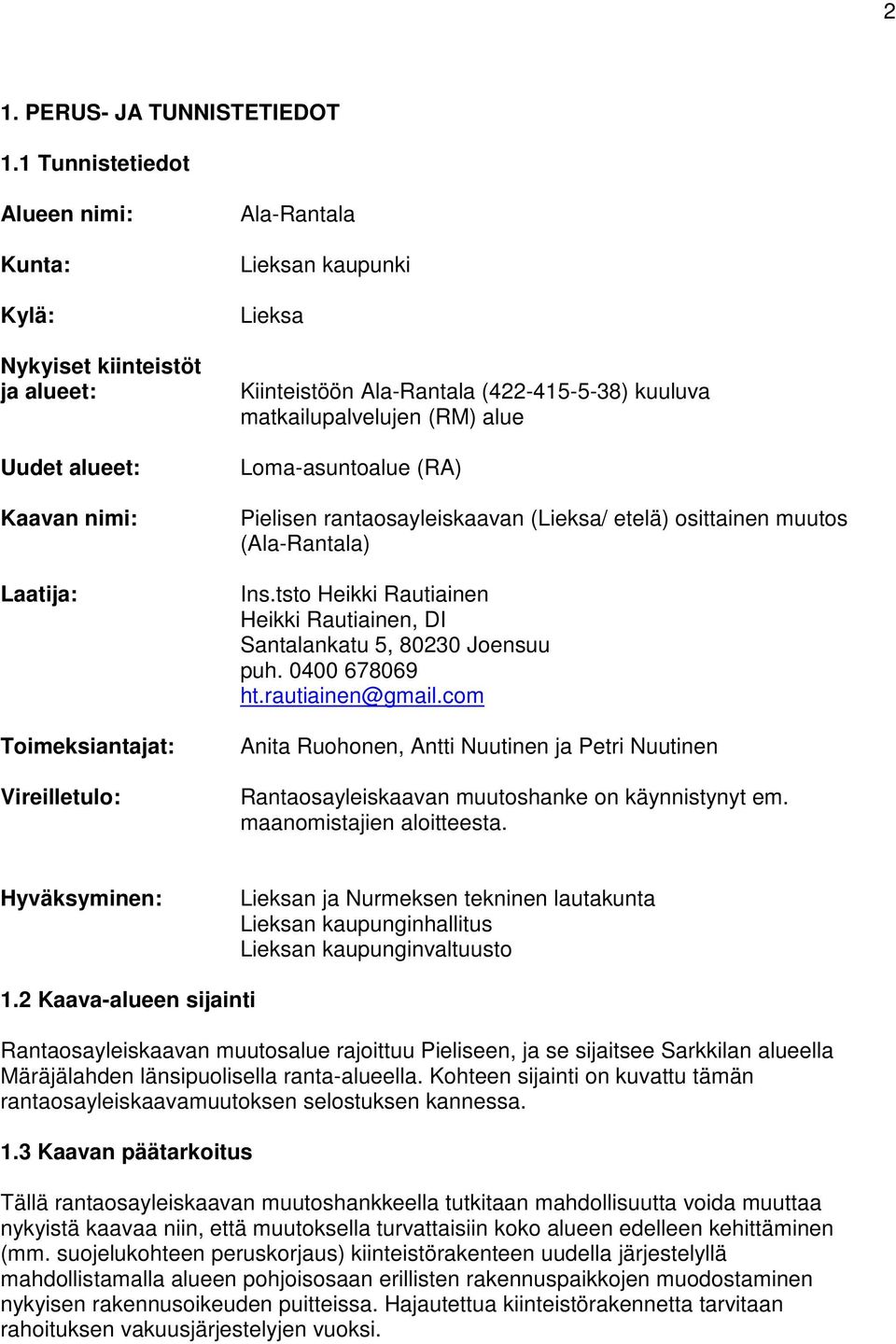 2

1. PERUS- JA TUNNISTETIEDOT

1.1 Tunnistetiedot

Alueen nimi: Ala-Rantala

Kunta: Lieksan kaupunki

Kylä: Lieksa

Nykyiset kiinteistöt ja alueet: Kiinteistöön Ala-Rantala (422-415-5-38) kuuluva matkailupalvelujen (RM) alue

Uudet alueet: Loma-asuntoalue (RA)

Kaavan nimi: Pielisen rantaosayleiskaavan (Lieksa/ etelä) osittainen muutos (Ala-Rantala)

Laatija: Ins.tsto Heikki Rautiainen
Heikki Rautiainen, DI
Santalankatu 5, 80230 Joensuu
puh. 0400 678069
ht.rautiainen@gmail.com

Toimeksiantajat: Anita Ruohonen, Antti Nuutinen ja Petri Nuutinen

Vireilletulo: Rantaosayleiskaavan muutoshanke on käynnistynyt em. maanomistajien aloitteesta.

Hyväksyminen: Lieksan ja Nurmeksen tekninen lautakunta
Lieksan kaupunginhallitus
Lieksan kaupunginvaltuusto

1.2 Kaava-alueen sijainti

Rantaosayleiskaavan muutosalue rajoittuu Pieliseen, ja se sijaitsee Sarkkilan alueella Märäjälahden länsipuolisella ranta-alueella. Kohteen sijainti on kuvattu tämän rantaosayleiskaavamuutoksen selostuksen kannessa.

1.3 Kaavan päätarkoitus

Tällä rantaosayleiskaavan muutoshankkeella tutkitaan mahdollisuutta voida muuttaa nykyistä kaavaa niin, että muutoksella turvattaisiin koko alueen edelleen kehittäminen (mm. suojelukohteen peruskorjaus) kiinteistörakenteen uudella järjestelyllä mahdollistamalla alueen pohjoisosaan erillisten rakennuspaikkojen muodostaminen nykyisen rakennusoikeuden puitteissa. Hajautettua kiinteistörakennetta tarvitaan rahoituksen vakuusjärjestelyjen vuoksi.